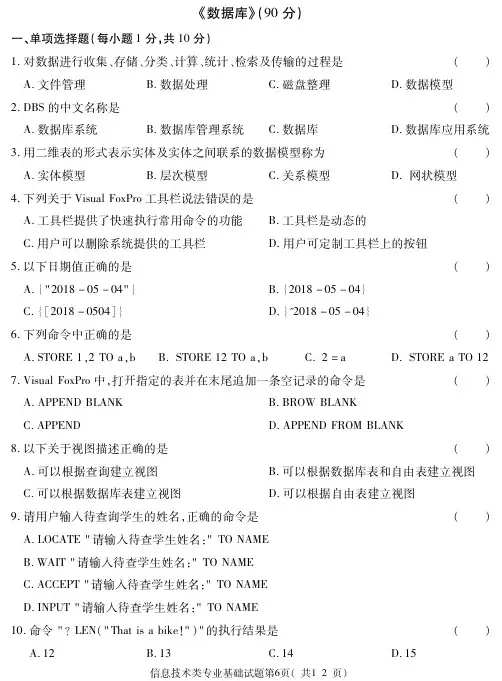 《数据库》(90 分)

一、单项选择题(每小题 1 分,共 10 分)

1. 对数据进行收集、存储、分类、计算、统计、检索及传输的过程是 ( )

A. 文件管理 B. 数据处理 C. 磁盘整理 D. 数据模型

2. DBS 的中文名称是 ( )

A. 数据库系统 B. 数据库管理系统 C. 数据库 D. 数据库应用系统

3. 用二维表的形式表示实体及实体之间联系的数据模型称为 ( )

A. 实体模型 B. 层次模型 C. 关系模型 D. 网状模型

4. 下列关于 Visual FoxPro 工具栏说法错误的是 ( )

A. 工具栏提供了快速执行常用命令的功能 B. 工具栏是动态的

C. 用户可以删除系统提供的工具栏 D. 用户可定制工具栏上的按钮

5. 以下日期值正确的是 ( )

A. {"2018 - 05 - 04"} B. {2018 - 05 - 04}

C. {[2018 - 0504]} D. {^2018 - 05 - 04}

6. 下列命令中正确的是 ( )

A. STORE 1,2 TO a,b B. STORE 12 TO a,b C. 2 = a D. STORE a TO 12

7. Visual FoxPro 中,打开指定的表并在末尾追加一条空记录的命令是 ( )

A. APPEND BLANK B. BROW BLANK

C. APPEND D. APPEND FROM BLANK

8. 以下关于视图描述正确的是 ( )

A. 可以根据查询建立视图 B. 可以根据数据库表和自由表建立视图

C. 可以根据数据库表建立视图 D. 可以根据自由表建立视图

9. 请用户输入待查询学生的姓名,正确的命令是 ( )

A. LOCATE "请输入待查学生姓名:" TO NAME

B. WAIT "请输入待查学生姓名:" TO NAME

C. ACCEPT "请输入待查学生姓名:" TO NAME

D. INPUT "请输入待查学生姓名:" TO NAME

10. 命令 "? LEN("That is a bike!")"的执行结果是 ( )

A. 12 B. 13 C. 14 D. 15

信息技术类专业基础试题第6页(共1 2 页)